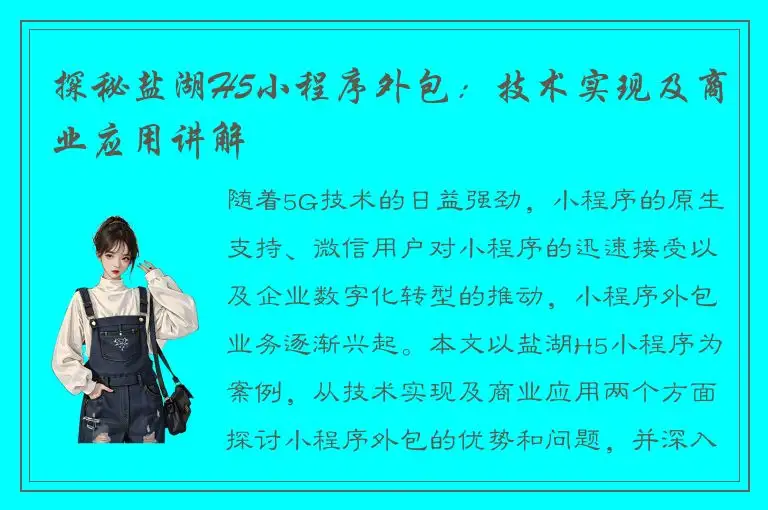 探秘盐湖H5小程序外包：技术实现及商业应用讲解

随着5G技术的日益强劲，小程序的原生支持、微信用户对小程序的迅速接受以及企业数字化转型的推动，小程序外包业务逐渐兴起。本文以盐湖H5小程序为案例，从技术实现及商业应用两个方面探讨小程序外包的优势和问题，并深入